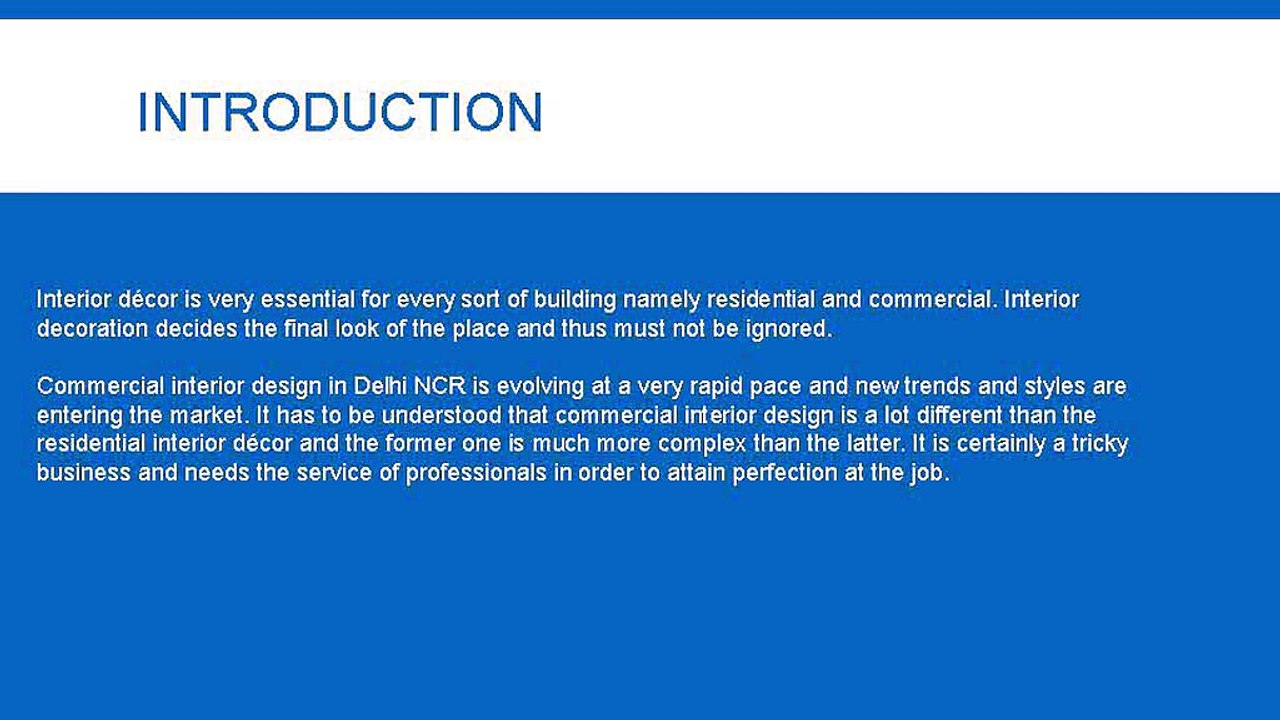 INTRODUCTION

Interior décor is very essential for every sort of building namely residential and commercial. Interior decoration decides the final look of the place and thus must not be ignored.

Commercial interior design in Delhi NCR is evolving at a very rapid pace and new trends and styles are entering the market. It has to be understood that commercial interior design is a lot different than the residential interior décor and the former one is much more complex than the latter. It is certainly a tricky business and needs the service of professionals in order to attain perfection at the job.